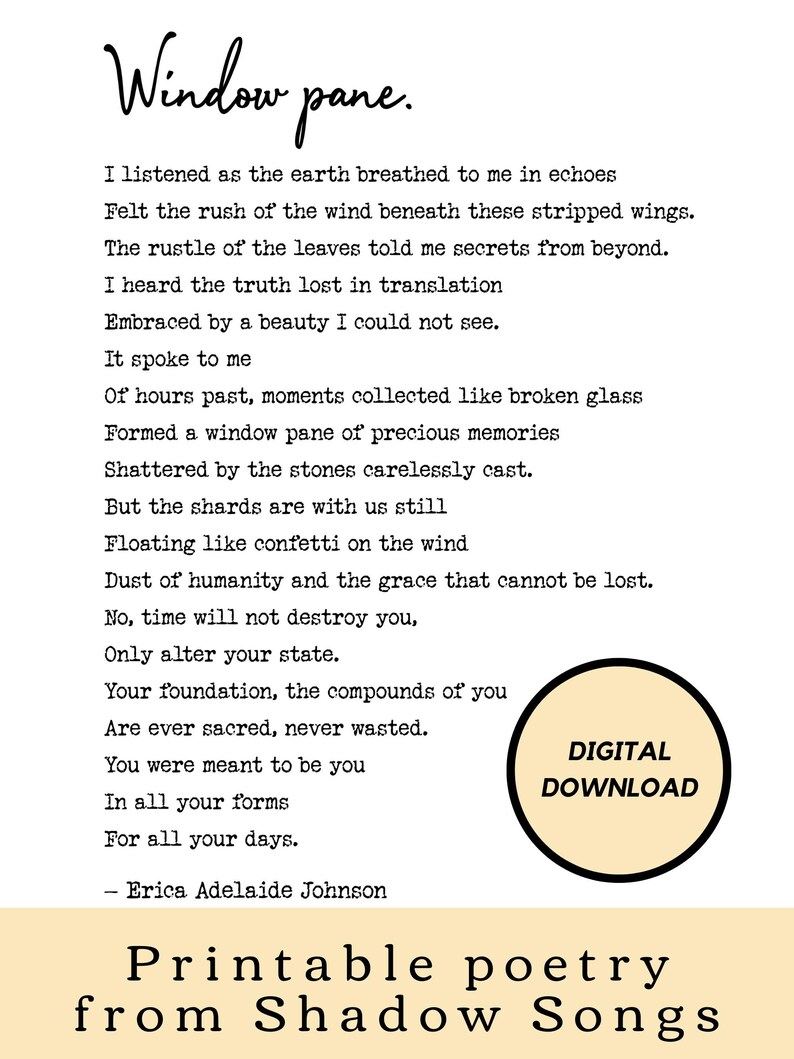 Window pane.

I listened as the earth breathed to me in echoes
Felt the rush of the wind beneath these stripped wings.
The rustle of the leaves told me secrets from beyond.
I heard the truth lost in translation
Embraced by a beauty I could not see.
It spoke to me
Of hours past, moments collected like broken glass
Formed a window pane of precious memories
Shattered by the stones carelessly cast.
But the shards are with us still
Floating like confetti on the wind
Dust of humanity and the grace that cannot be lost.
No, time will not destroy you,
Only alter your state.
Your foundation, the compounds of you
Are ever sacred, never wasted.
You were meant to be you
In all your forms
For all your days.

– Erica Adelaide Johnson

DIGITAL DOWNLOAD

Printable poetry from Shadow Songs